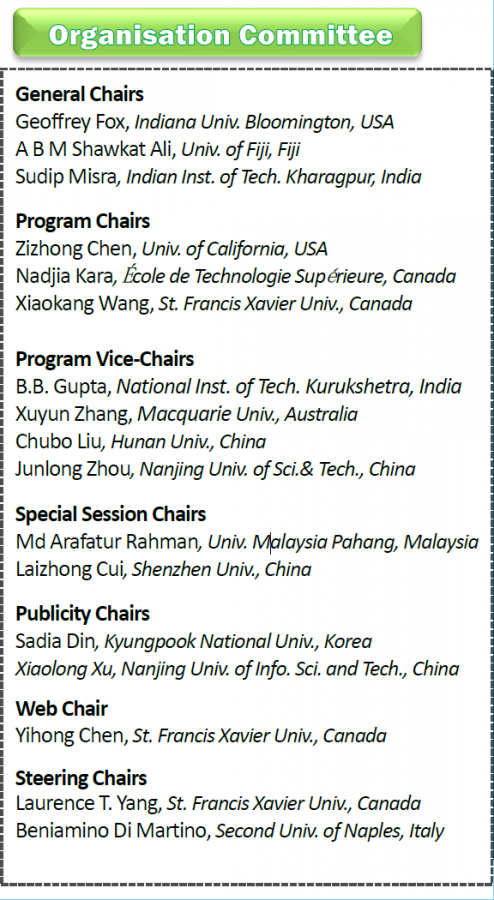 Organisation Committee

General Chairs
Geoffrey Fox, Indiana Univ. Bloomington, USA
A B M Shawkat Ali, Univ. of Fiji, Fiji
Sudip Misra, Indian Inst. of Tech. Kharagpur, India

Program Chairs
Zizhong Chen, Univ. of California, USA
Nadjia Kara, École de Technologie Supérieure, Canada
Xiaokang Wang, St. Francis Xavier Univ., Canada

Program Vice-Chairs
B.B. Gupta, National Inst. of Tech. Kurukshetra, India
Xuyun Zhang, Macquarie Univ., Australia
Chubo Liu, Hunan Univ., China
Junlong Zhou, Nanjing Univ. of Sci.& Tech., China

Special Session Chairs
Md Arafatur Rahman, Univ. Malaysia Pahang, Malaysia
Laizhong Cui, Shenzhen Univ., China

Publicity Chairs
Sadia Din, Kyungpook National Univ., Korea
Xiaolong Xu, Nanjing Univ. of Info. Sci. and Tech., China

Web Chair
Yihong Chen, St. Francis Xavier Univ., Canada

Steering Chairs
Laurence T. Yang, St. Francis Xavier Univ., Canada
Beniamino Di Martino, Second Univ. of Naples, Italy